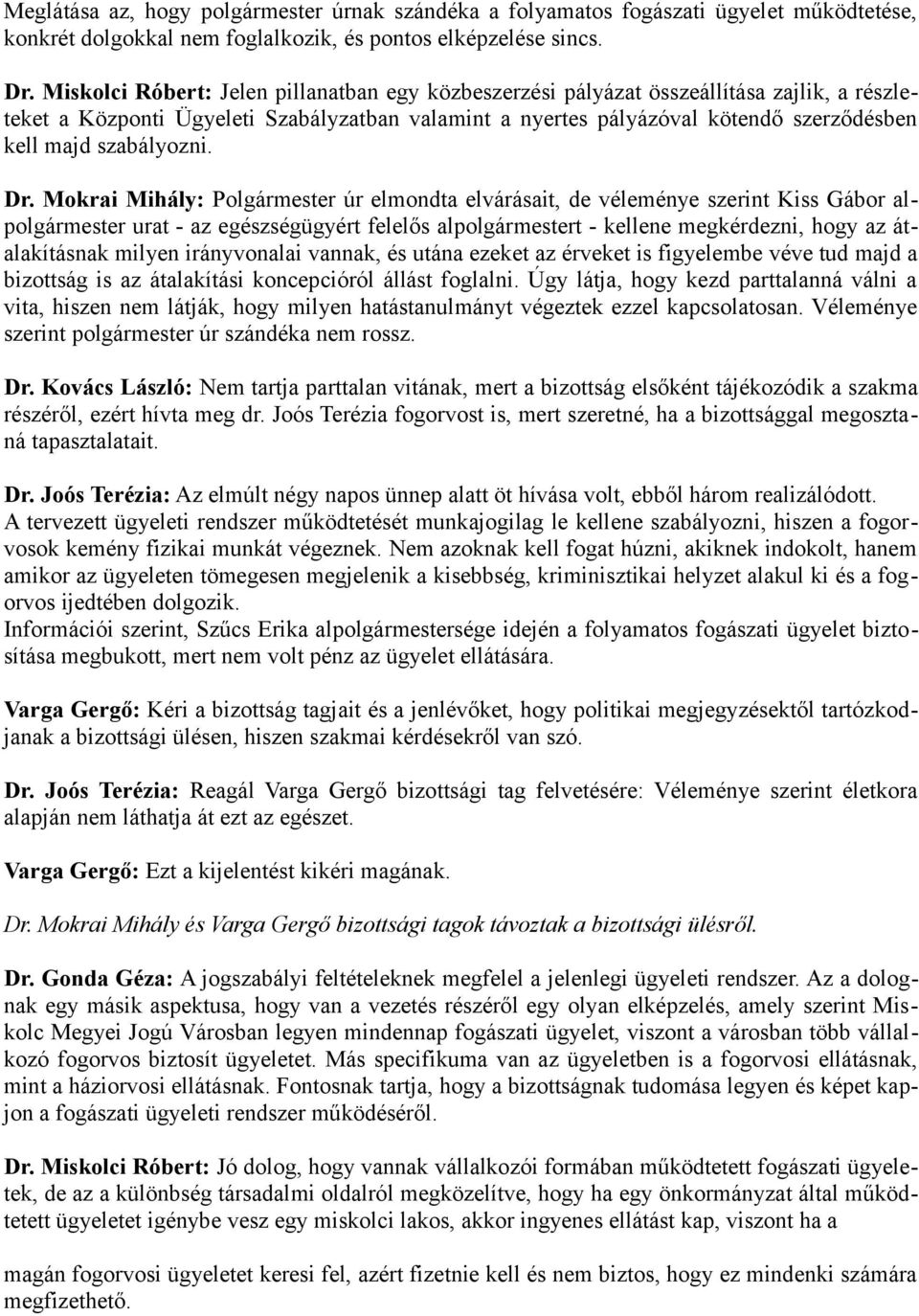 Meglátása az, hogy polgármester úrnak szándéka a folyamatos fogászati ügyelet működtetése, konkrét dolgokkal nem foglalkozik, és pontos elképzelése sincs.

Dr. Miskolci Róbert: Jelen pillanatban egy közbeszerzési pályázat összeállítása zajlik, a részleteket a Központi Ügyeleti Szabályzatban valamint a nyertes pályázóval kötendő szerződésben kell majd szabályozni.

Dr. Mokrai Mihály: Polgármester úr elmondta elvárásait, de véleménye szerint Kiss Gábor alpolgármester urat - az egészségügyért felelős alpolgármestert - kellene megkérdezni, hogy az átalakításnak milyen irányvonalai vannak, és utána ezeket az érveket is figyelembe véve tud majd a bizottság is az átalakítási koncepcióról állást foglalni. Úgy látja, hogy kezd parttalanná válni a vita, hiszen nem látják, hogy milyen hatástanulmányt végeztek ezzel kapcsolatosan. Véleménye szerint polgármester úr szándéka nem rossz.

Dr. Kovács László: Nem tartja parttalan vitának, mert a bizottság elsőként tájékozódik a szakma részéről, ezért hívta meg dr. Joós Terézia fogorvost is, mert szeretné, ha a bizottsággal megosztaná tapasztalatait.

Dr. Joós Terézia: Az elmúlt négy napos ünnep alatt öt hívása volt, ebből három realizálódott. A tervezett ügyeleti rendszer működtetését munkajogilag le kellene szabályozni, hiszen a fogorvosok kemény fizikai munkát végeznek. Nem azoknak kell fogat húzni, akiknek indokolt, hanem amikor az ügyeleten tömegesen megjelenik a kisebbség, kriminisztikai helyzet alakul ki és a fogorvos ijedtében dolgozik.
Információi szerint, Szűcs Erika alpolgármestersége idején a folyamatos fogászati ügyelet biztosítása megbukott, mert nem volt pénz az ügyelet ellátására.

Varga Gergő: Kéri a bizottság tagjait és a jenlévőket, hogy politikai megjegyzésektől tartózkodjanak a bizottsági ülésen, hiszen szakmai kérdésekről van szó.

Dr. Joós Terézia: Reagál Varga Gergő bizottsági tag felvetésére: Véleménye szerint életkora alapján nem láthatja át ezt az egészet.

Varga Gergő: Ezt a kijelentést kikéri magának.

Dr. Mokrai Mihály és Varga Gergő bizottsági tagok távoztak a bizottsági ülésről.

Dr. Gonda Géza: A jogszabályi feltételeknek megfelel a jelenlegi ügyeleti rendszer. Az a dolognak egy másik aspektusa, hogy van a vezetés részéről egy olyan elképzelés, amely szerint Miskolc Megyei Jogú Városban legyen mindennap fogászati ügyelet, viszont a városban több vállalkozó fogorvos biztosít ügyeletet. Más specifikuma van az ügyeletben is a fogorvosi ellátásnak, mint a háziorvosi ellátásnak. Fontosnak tartja, hogy a bizottságnak tudomása legyen és képet kapjon a fogászati ügyeleti rendszer működéséről.

Dr. Miskolci Róbert: Jó dolog, hogy vannak vállalkozói formában működtetett fogászati ügyeletek, de az a különbség társadalmi oldalról megközelítve, hogy ha egy önkormányzat által működtetett ügyeletet igénybe vesz egy miskolci lakos, akkor ingyenes ellátást kap, viszont ha a

magán fogorvosi ügyeletet keresi fel, azért fizetnie kell és nem biztos, hogy ez mindenki számára megfizethető.